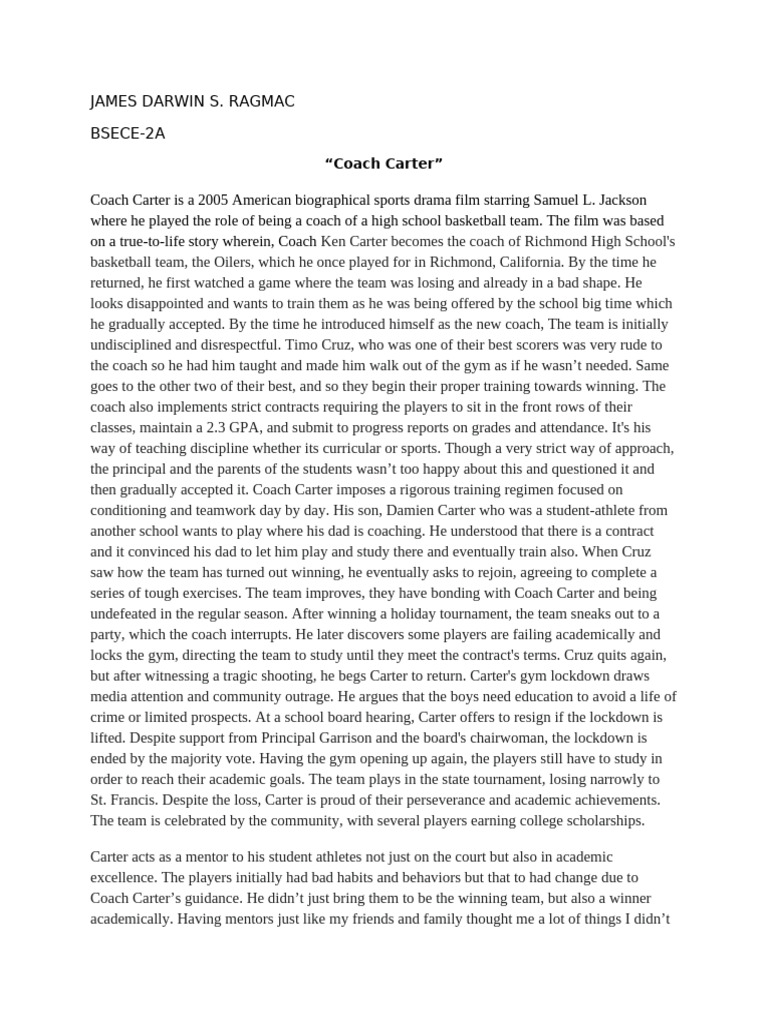 JAMES DARWIN S. RAGMAC

BSECE-2A

“Coach Carter”

Coach Carter is a 2005 American biographical sports drama film starring Samuel L. Jackson where he played the role of being a coach of a high school basketball team. The film was based on a true-to-life story wherein, Coach Ken Carter becomes the coach of Richmond High School's basketball team, the Oilers, which he once played for in Richmond, California. By the time he returned, he first watched a game where the team was losing and already in a bad shape. He looks disappointed and wants to train them as he was being offered by the school big time which he gradually accepted. By the time he introduced himself as the new coach, The team is initially undisciplined and disrespectful. Timo Cruz, who was one of their best scorers was very rude to the coach so he had him taught and made him walk out of the gym as if he wasn’t needed. Same goes to the other two of their best, and so they begin their proper training towards winning. The coach also implements strict contracts requiring the players to sit in the front rows of their classes, maintain a 2.3 GPA, and submit to progress reports on grades and attendance. It's his way of teaching discipline whether its curricular or sports. Though a very strict way of approach, the principal and the parents of the students wasn’t too happy about this and questioned it and then gradually accepted it. Coach Carter imposes a rigorous training regimen focused on conditioning and teamwork day by day. His son, Damien Carter who was a student-athlete from another school wants to play where his dad is coaching. He understood that there is a contract and it convinced his dad to let him play and study there and eventually train also. When Cruz saw how the team has turned out winning, he eventually asks to rejoin, agreeing to complete a series of tough exercises. The team improves, they have bonding with Coach Carter and being undefeated in the regular season. After winning a holiday tournament, the team sneaks out to a party, which the coach interrupts. He later discovers some players are failing academically and locks the gym, directing the team to study until they meet the contract's terms. Cruz quits again, but after witnessing a tragic shooting, he begs Carter to return. Carter's gym lockdown draws media attention and community outrage. He argues that the boys need education to avoid a life of crime or limited prospects. At a school board hearing, Carter offers to resign if the lockdown is lifted. Despite support from Principal Garrison and the board's chairwoman, the lockdown is ended by the majority vote. Having the gym opening up again, the players still have to study in order to reach their academic goals. The team plays in the state tournament, losing narrowly to St. Francis. Despite the loss, Carter is proud of their perseverance and academic achievements. The team is celebrated by the community, with several players earning college scholarships.

Carter acts as a mentor to his student athletes not just on the court but also in academic excellence. The players initially had bad habits and behaviors but that to had change due to Coach Carter’s guidance. He didn’t just bring them to be the winning team, but also a winner academically. Having mentors just like my friends and family thought me a lot of things I didn’t